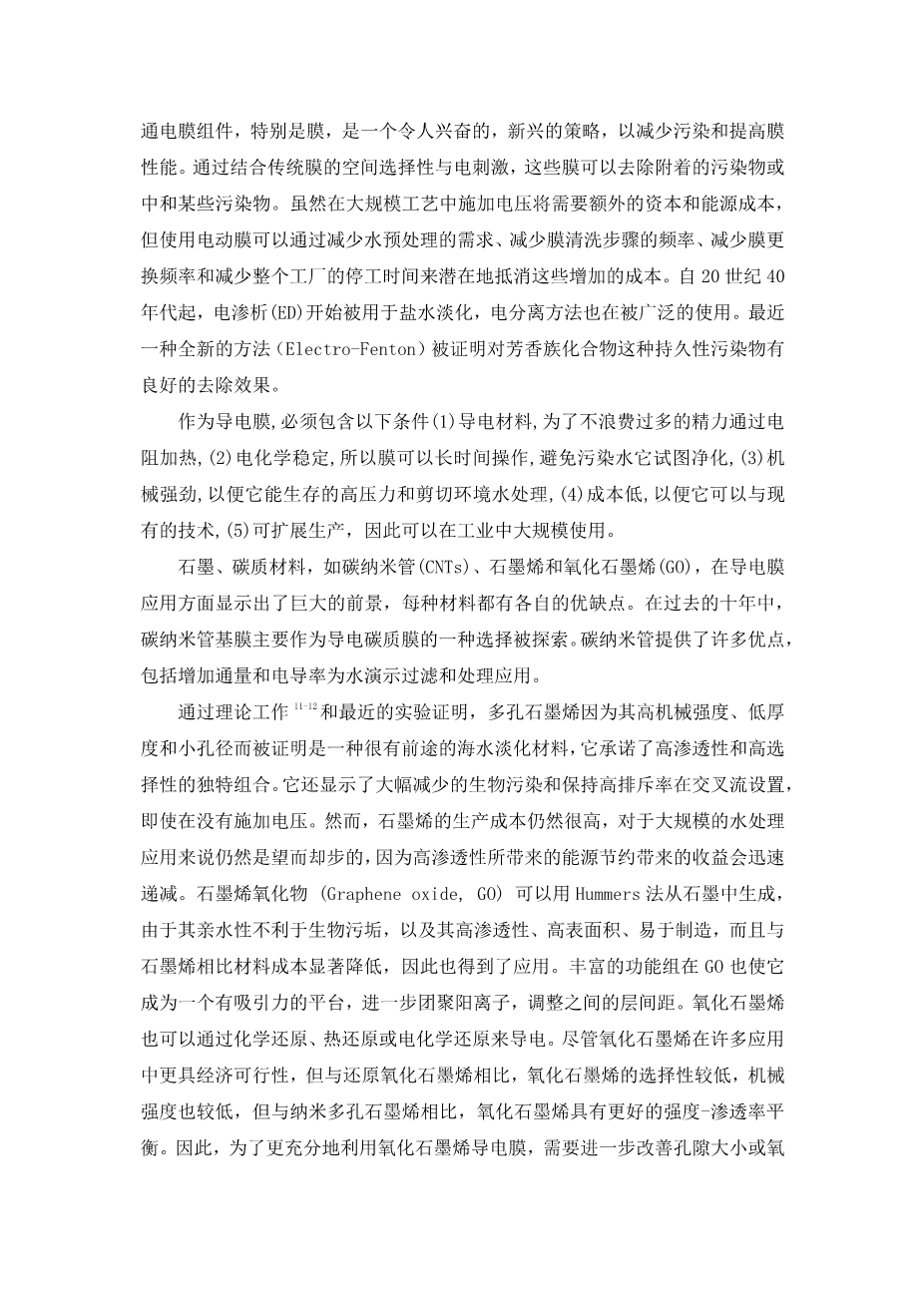 通电膜组件，特别是膜，是一个令人兴奋的，新兴的策略，以减少污染和提高膜性能。通过结合传统膜的空间选择性与电刺激，这些膜可以去除附着的污染物或中和某些污染物。虽然在大规模工艺中施加电压将需要额外的资本和能源成本，但使用电动膜可以通过减少水预处理的需求、减少膜清洗步骤的频率、减少膜更换频率和减少整个工厂的停工时间来潜在地抵消这些增加的成本。自 20 世纪 40 年代起，电渗析(ED)开始被用于盐水淡化，电分离方法也在被广泛的使用。最近一种全新的方法（Electro-Fenton）被证明对芳香族化合物这种持久性污染物有良好的去除效果。

作为导电膜,必须包含以下条件(1)导电材料,为了不浪费过多的精力通过电阻加热,(2)电化学稳定,所以膜可以长时间操作,避免污染水它试图净化,(3)机械强劲,以便它能生存的高压力和剪切环境水处理,(4)成本低,以便它可以与现有的技术,(5)可扩展生产，因此可以在工业中大规模使用。

石墨、碳质材料，如碳纳米管(CNTs)、石墨烯和氧化石墨烯(GO)，在导电膜应用方面显示出了巨大的前景，每种材料都有各自的优缺点。在过去的十年中，碳纳米管基膜主要作为导电碳质膜的一种选择被探索。碳纳米管提供了许多优点，包括增加通量和电导率为水演示过滤和处理应用。

通过理论工作 $^{11-12}$ 和最近的实验证明，多孔石墨烯因为其高机械强度、低厚度和小孔径而被证明是一种很有前途的海水淡化材料，它承诺了高渗透性和高选择性的独特组合。它还显示了大幅减少的生物污染和保持高排斥率在交叉流设置，即使在没有施加电压。然而，石墨烯的生产成本仍然很高，对于大规模的水处理应用来说仍然是望而却步的，因为高渗透性所带来的能源节约带来的收益会迅速递减。石墨烯氧化物 (Graphene oxide, GO) 可以用 Hummers 法从石墨中生成，由于其亲水性不利于生物污垢，以及其高渗透性、高表面积、易于制造，而且与石墨烯相比材料成本显著降低，因此也得到了应用。丰富的功能组在 GO 也使它成为一个有吸引力的平台，进一步团聚阳离子，调整之间的层间距。氧化石墨烯也可以通过化学还原、热还原或电化学还原来导电。尽管氧化石墨烯在许多应用中更具经济可行性，但与还原氧化石墨烯相比，氧化石墨烯的选择性较低，机械强度也较低，但与纳米多孔石墨烯相比，氧化石墨烯具有更好的强度-渗透率平衡。因此，为了更充分地利用氧化石墨烯导电膜，需要进一步改善孔隙大小或氧